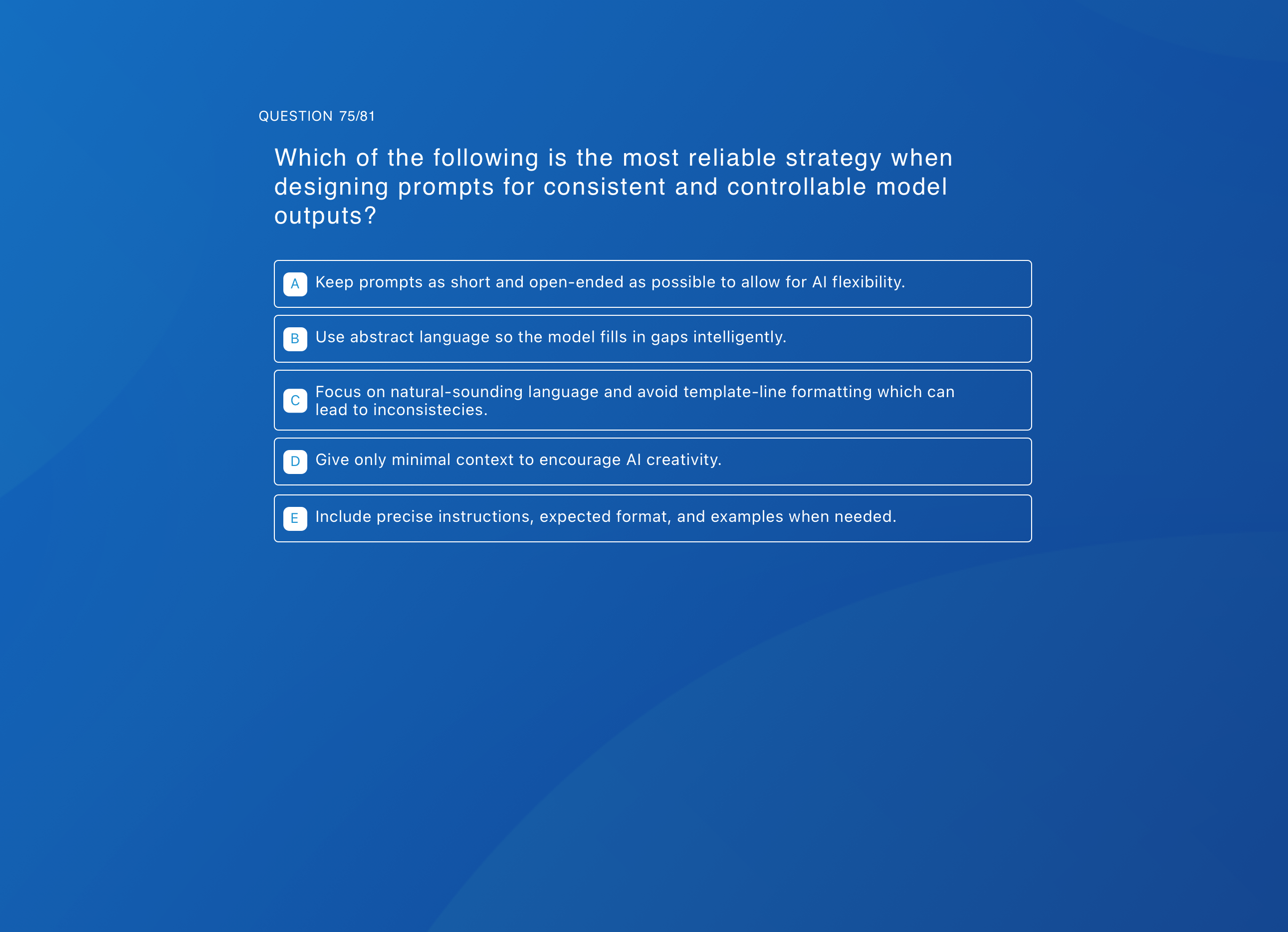 QUESTION 75/81

Which of the following is the most reliable strategy when designing prompts for consistent and controllable model outputs?

A Keep prompts as short and open-ended as possible to allow for AI flexibility.

B Use abstract language so the model fills in gaps intelligently.

C Focus on natural-sounding language and avoid template-line formatting which can lead to inconsistecies.

D Give only minimal context to encourage AI creativity.

E Include precise instructions, expected format, and examples when needed.